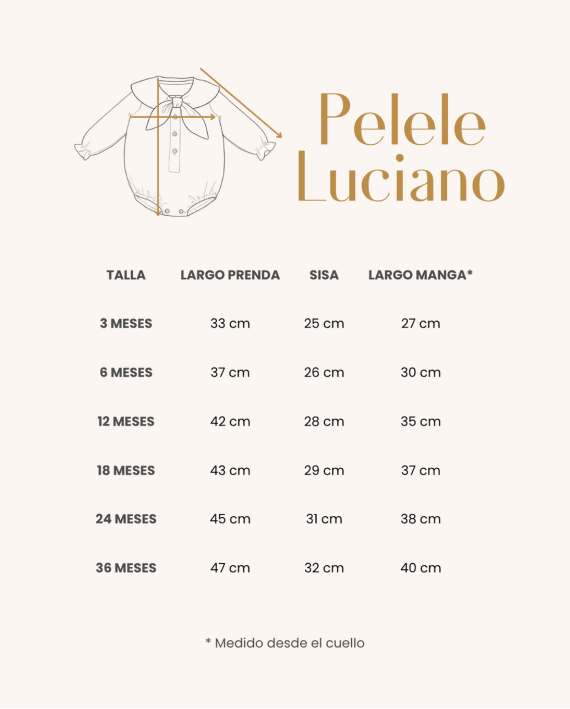 Pelele Luciano

| TALLA | LARGO PRENDA | SISA | LARGO MANGA* |
|---|---|---|---|
| 3 MESES | 33 cm | 25 cm | 27 cm |
| 6 MESES | 37 cm | 26 cm | 30 cm |
| 12 MESES | 42 cm | 28 cm | 35 cm |
| 18 MESES | 43 cm | 29 cm | 37 cm |
| 24 MESES | 45 cm | 31 cm | 38 cm |
| 36 MESES | 47 cm | 32 cm | 40 cm |

* Medido desde el cuello